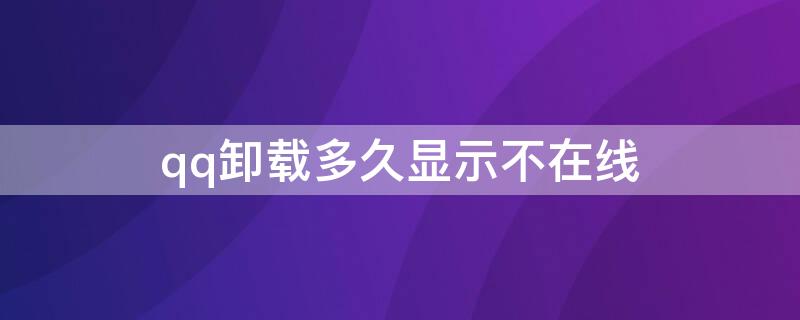 qq卸载多久显示不在线